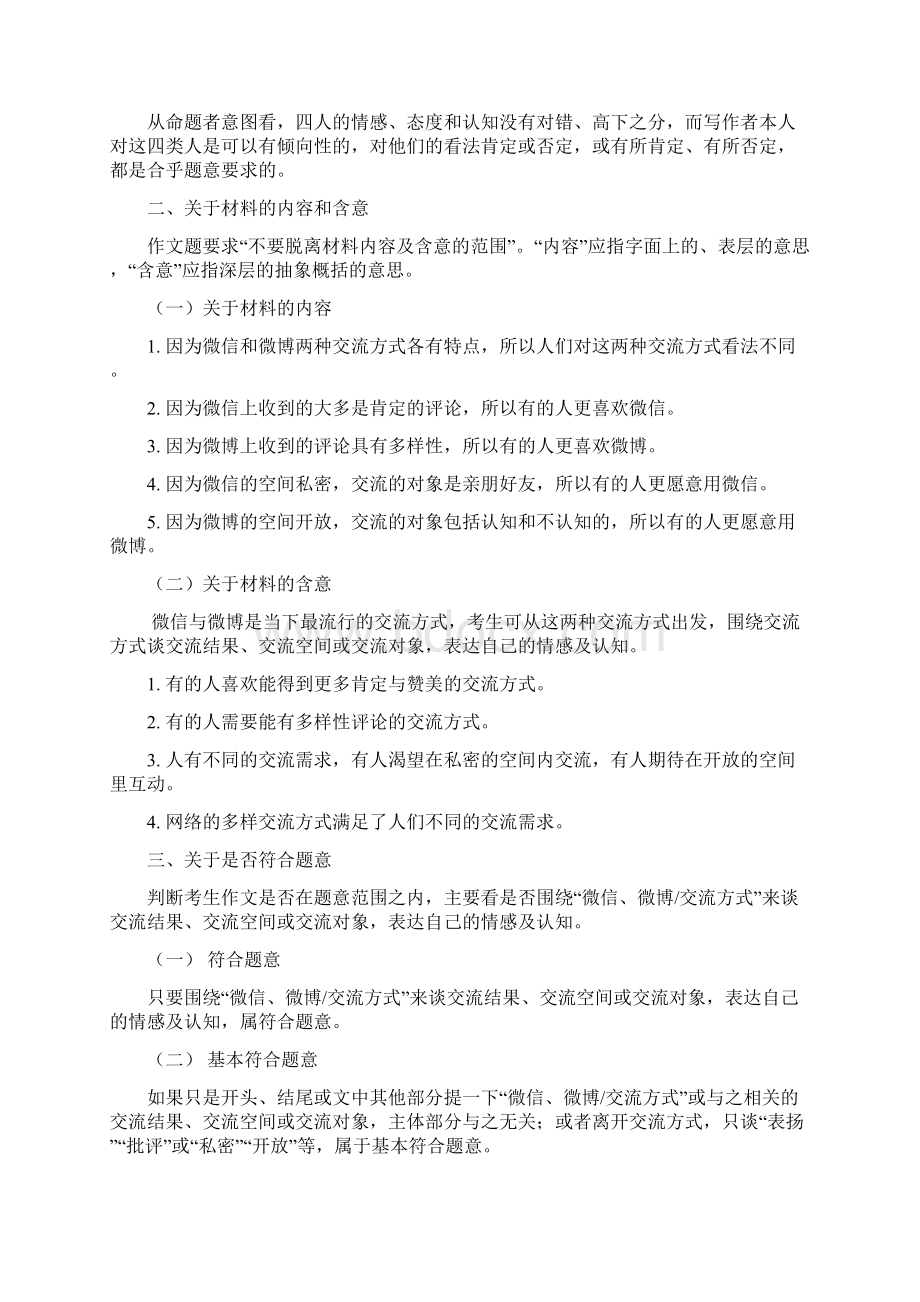 从命题者意图看，四人的情感、态度和认知没有对错、高下之分，而写作者本人对这四类人是可以有倾向性的，对他们的看法肯定或否定，或有所肯定、有所否定，都是合乎题意要求的。

二、关于材料的内容和含意

作文题要求“不要脱离材料内容及含意的范围”。“内容”应指字面上的、表层的意思，“含意”应指深层的抽象概括的意思。

（一）关于材料的内容

1. 因为微信和微博两种交流方式各有特点，所以人们对这两种交流方式看法不同。

2. 因为微信上收到的大多是肯定的评论，所以有的人更喜欢微信。

3. 因为微博上收到的评论具有多样性，所以有的人更喜欢微博。

4. 因为微信的空间私密，交流的对象是亲朋好友，所以有的人更愿意用微信。

5. 因为微博的空间开放，交流的对象包括认知和不认知的，所以有的人更愿意用微博。

（二）关于材料的含意

微信与微博是当下最流行的交流方式，考生可从这两种交流方式出发，围绕交流方式谈交流结果、交流空间或交流对象，表达自己的情感及认知。

1. 有的人喜欢能得到更多肯定与赞美的交流方式。

2. 有的人需要能有多样性评论的交流方式。

3. 人有不同的交流需求，有人渴望在私密的空间内交流，有人期待在开放的空间里互动。

4. 网络的多样交流方式满足了人们不同的交流需求。

三、关于是否符合题意

判断考生作文是否在题意范围之内，主要看是否围绕“微信、微博/交流方式”来谈交流结果、交流空间或交流对象，表达自己的情感及认知。

（一） 符合题意

只要围绕“微信、微博/交流方式”来谈交流结果、交流空间或交流对象，表达自己的情感及认知，属符合题意。

（二） 基本符合题意

如果只是开头、结尾或文中其他部分提一下“微信、微博/交流方式”或与之相关的交流结果、交流空间或交流对象，主体部分与之无关；或者离开交流方式，只谈“表扬”“批评”或“私密”“开放”等，属于基本符合题意。